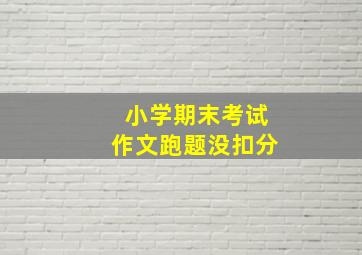 小学期末考试
作文跑题没扣分